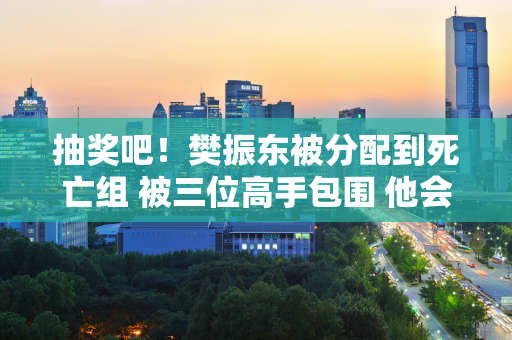 抽奖吧！樊振东被分配到死亡组 被三位高手包围 他会